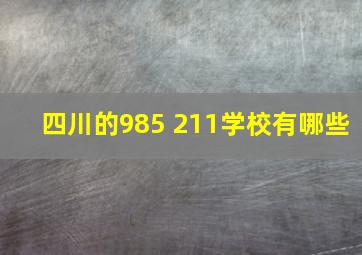 四川的985 211学校有哪些